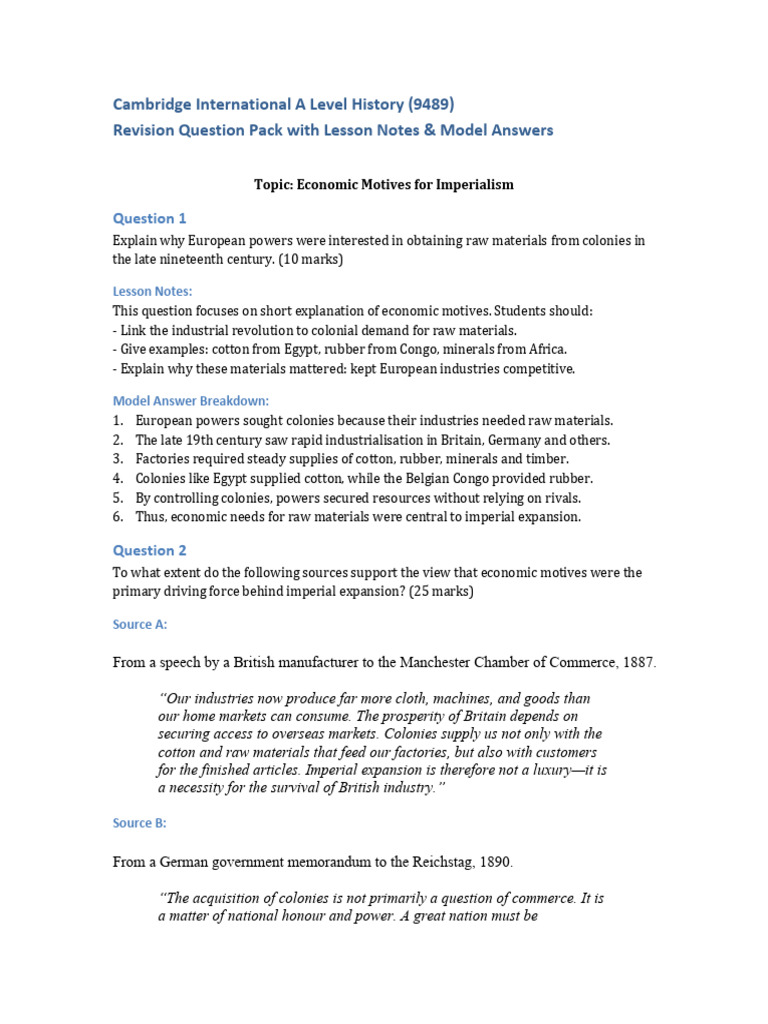 Cambridge International A Level History (9489)
Revision Question Pack with Lesson Notes & Model Answers

Topic: Economic Motives for Imperialism

Question 1

Explain why European powers were interested in obtaining raw materials from colonies in the late nineteenth century. (10 marks)

Lesson Notes:

This question focuses on short explanation of economic motives. Students should:
- Link the industrial revolution to colonial demand for raw materials.
- Give examples: cotton from Egypt, rubber from Congo, minerals from Africa.
- Explain why these materials mattered: kept European industries competitive.

Model Answer Breakdown:

1. European powers sought colonies because their industries needed raw materials.
2. The late 19th century saw rapid industrialisation in Britain, Germany and others.
3. Factories required steady supplies of cotton, rubber, minerals and timber.
4. Colonies like Egypt supplied cotton, while the Belgian Congo provided rubber.
5. By controlling colonies, powers secured resources without relying on rivals.
6. Thus, economic needs for raw materials were central to imperial expansion.

Question 2

To what extent do the following sources support the view that economic motives were the primary driving force behind imperial expansion? (25 marks)

Source A:

From a speech by a British manufacturer to the Manchester Chamber of Commerce, 1887.

"Our industries now produce far more cloth, machines, and goods than our home markets can consume. The prosperity of Britain depends on securing access to overseas markets. Colonies supply us not only with the cotton and raw materials that feed our factories, but also with customers for the finished articles. Imperial expansion is therefore not a luxury—it is a necessity for the survival of British industry."

Source B:

From a German government memorandum to the Reichstag, 1890.

"The acquisition of colonies is not primarily a question of commerce. It is a matter of national honour and power. A great nation must be